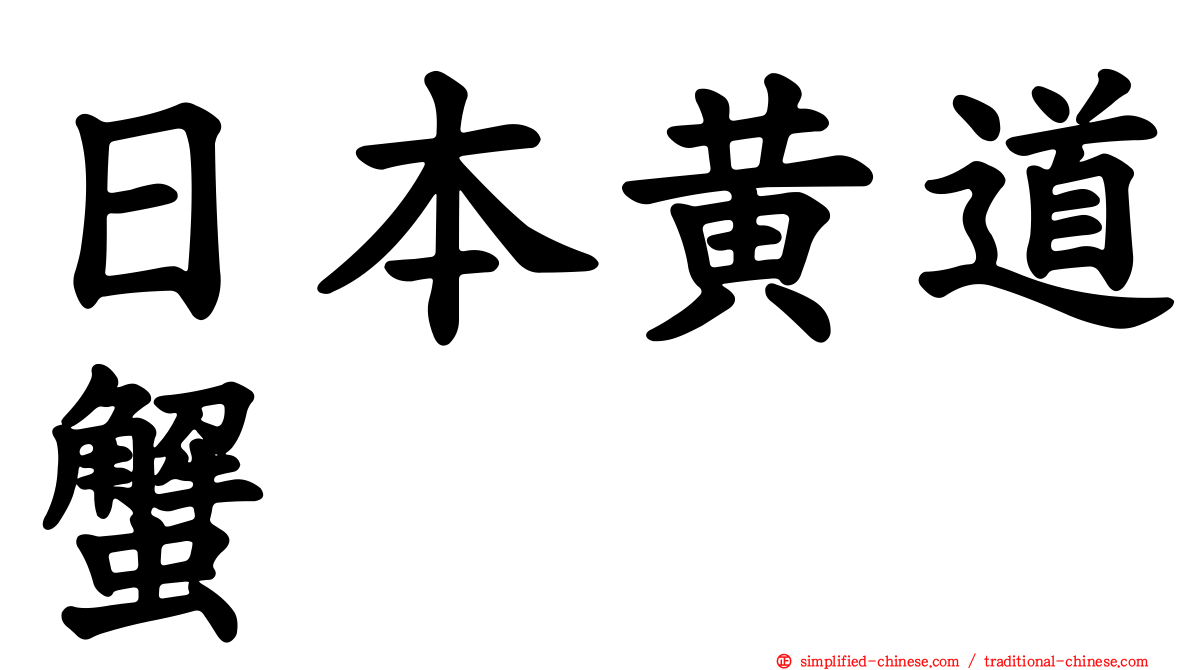 日本黄道蟹

㊣ simplified-chinese.com / traditional-chinese.com